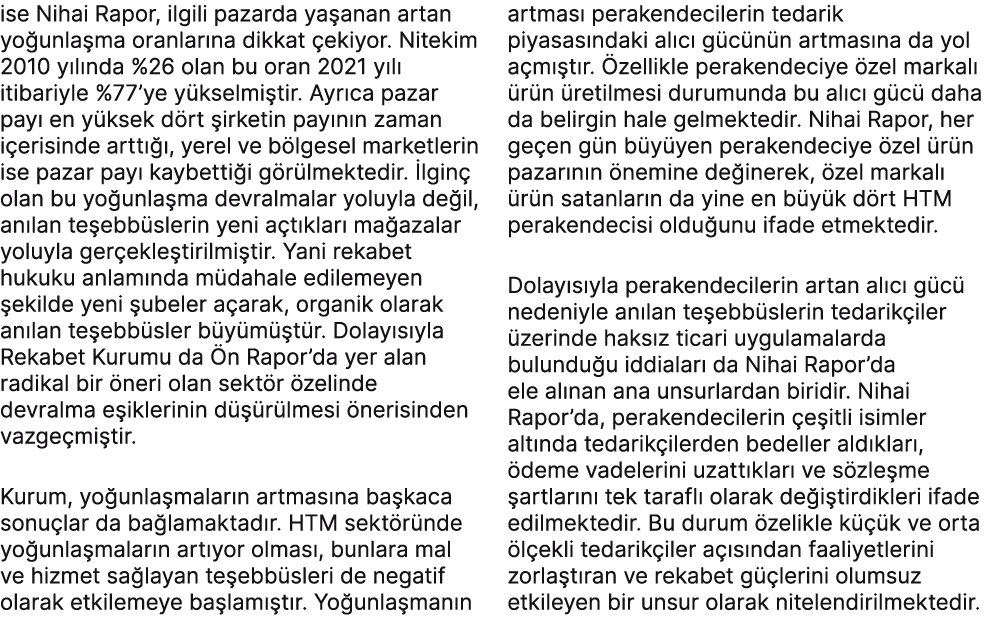 ise Nihai Rapor, ilgili pazarda yaşanan artan yoğunlaşma oranlarına dikkat çekiyor. Nitekim 2010 yılında %26 olan bu oran 2021 yılı itibariyle %77'ye yükselmiştir. Ayrıca pazar payı en yüksek dört şirketin payının zaman içerisinde arttığı, yerel ve bölgesel marketlerin ise pazar payı kaybettiği görülmektedir. İlginç olan bu yoğunlaşma devralmalar yoluyla değil, anılan teşebbüslerin yeni açtıkları mağazalar yoluyla gerçekleştirilmiştir. Yani rekabet hukuku anlamında müdahale edilemeyen şekilde yeni şubeler açarak, organik olarak anılan teşebbüsler büyümüştür. Dolayısıyla Rekabet Kurumu da Ön Rapor'da yer alan radikal bir öneri olan sektör özelinde devralma eşiklerinin düşürülmesi önerisinden vazgeçmiştir.

Kurum, yoğunlaşmaların artmasına başkaca sonuçlar da bağlamaktadır. HTM sektöründe yoğunlaşmaların artıyor olması, bunlara mal ve hizmet sağlayan teşebbüsleri de negatif olarak etkilemeye başlamıştır. Yoğunlaşmanın artması perakendecilerin tedarik piyasasındaki alıcı gücünün artmasına da yol açmıştır. Özellikle perakendeciye özel markalı ürün üretilmesi durumunda bu alıcı gücü daha da belirgin hale gelmektedir. Nihai Rapor, her geçen gün büyüyen perakendeciye özel ürün pazarının önemine değinerek, özel markalı ürün satanların da yine en büyük dört HTM perakendecisi olduğunu ifade etmektedir.

Dolayısıyla perakendecilerin artan alıcı gücü nedeniyle anılan teşebbüslerin tedarikçiler üzerinde haksız ticari uygulamalarda bulunduğu iddiaları da Nihai Rapor'da ele alınan ana unsurlardan biridir. Nihai Rapor'da, perakendecilerin çeşitli isimler altında tedarikçilerden bedeller aldıkları, ödeme vadelerini uzattıkları ve sözleşme şartlarını tek taraflı olarak değiştirdikleri ifade edilmektedir. Bu durum özelikle küçük ve orta ölçekli tedarikçiler açısından faaliyetlerini zorlaştıran ve rekabet güçlerini olumsuz etkileyen bir unsur olarak nitelendirilmektedir.